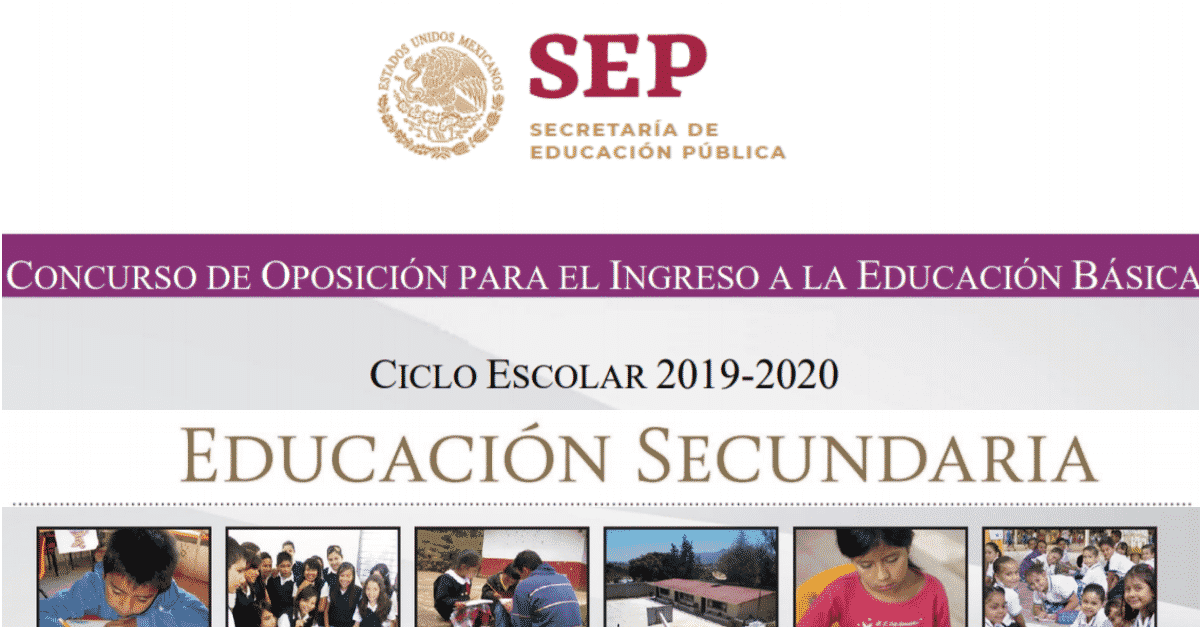 ESTADOS UNIDOS MEXICANOS

SEP

SECRETARÍA DE
EDUCACIÓN PÚBLICA

CONCURSO DE OPOSICIÓN PARA EL INGRESO A LA EDUCACIÓN BÁSICA

CICLO ESCOLAR 2019-2020

EDUCACIÓN SECUNDARIA